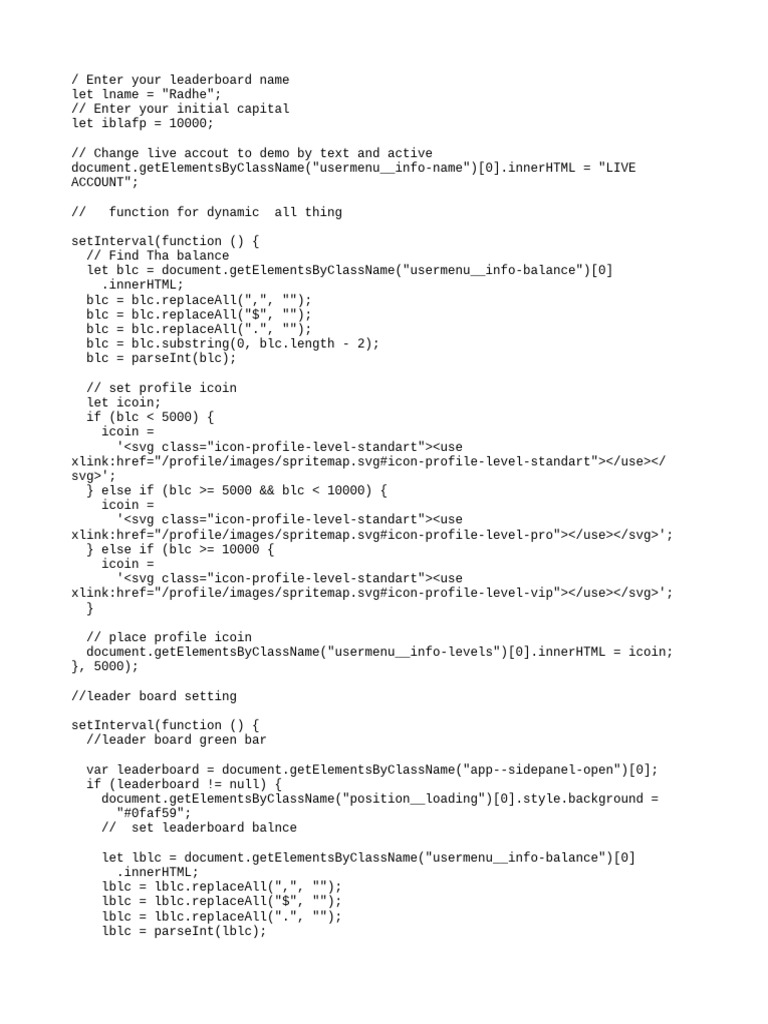 / Enter your leaderboard name
let lname = "Radhe";
// Enter your initial capital
let iblafp = 10000;

// Change live accout to demo by text and active
document.getElementsByClassName("usermenu__info-name")[0].innerHTML = "LIVE ACCOUNT";

//   function for dynamic  all thing

setInterval(function () {
  // Find Tha balance
  let blc = document.getElementsByClassName("usermenu__info-balance")[0]
    .innerHTML;
  blc = blc.replaceAll(",", "");
  blc = blc.replaceAll("$", "");
  blc = blc.replaceAll(".", "");
  blc = blc.substring(0, blc.length - 2);
  blc = parseInt(blc);

  // set profile icoin
  let icoin;
  if (blc < 5000) {
    icoin =
      '<svg class="icon-profile-level-standart"><use xlink:href="/profile/images/spritemap.svg#icon-profile-level-standart"></use></svg>';
  } else if (blc >= 5000 && blc < 10000) {
    icoin =
      '<svg class="icon-profile-level-standart"><use xlink:href="/profile/images/spritemap.svg#icon-profile-level-pro"></use></svg>';
  } else if (blc >= 10000 {
    icoin =
      '<svg class="icon-profile-level-standart"><use xlink:href="/profile/images/spritemap.svg#icon-profile-level-vip"></use></svg>';
  }

  // place profile icoin
  document.getElementsByClassName("usermenu__info-levels")[0].innerHTML = icoin;
}, 5000);

//leader board setting

setInterval(function () {
  //leader board green bar

  var leaderboard = document.getElementsByClassName("app--sidepanel-open")[0];
  if (leaderboard != null) {
    document.getElementsByClassName("position__loading")[0].style.background =
      "#0faf59";
    //  set leaderboard balnce

    let lblc = document.getElementsByClassName("usermenu__info-balance")[0]
      .innerHTML;
    lblc = lblc.replaceAll(",", "");
    lblc = lblc.replaceAll("$", "");
    lblc = lblc.replaceAll(".", "");
    lblc = parseInt(lblc);